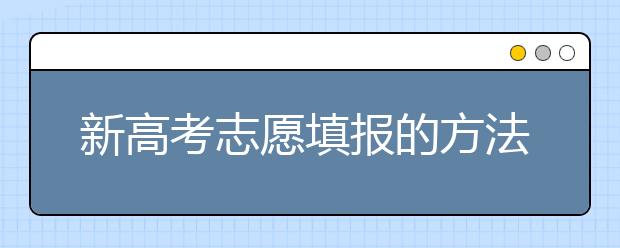 新高考志愿填报的方法